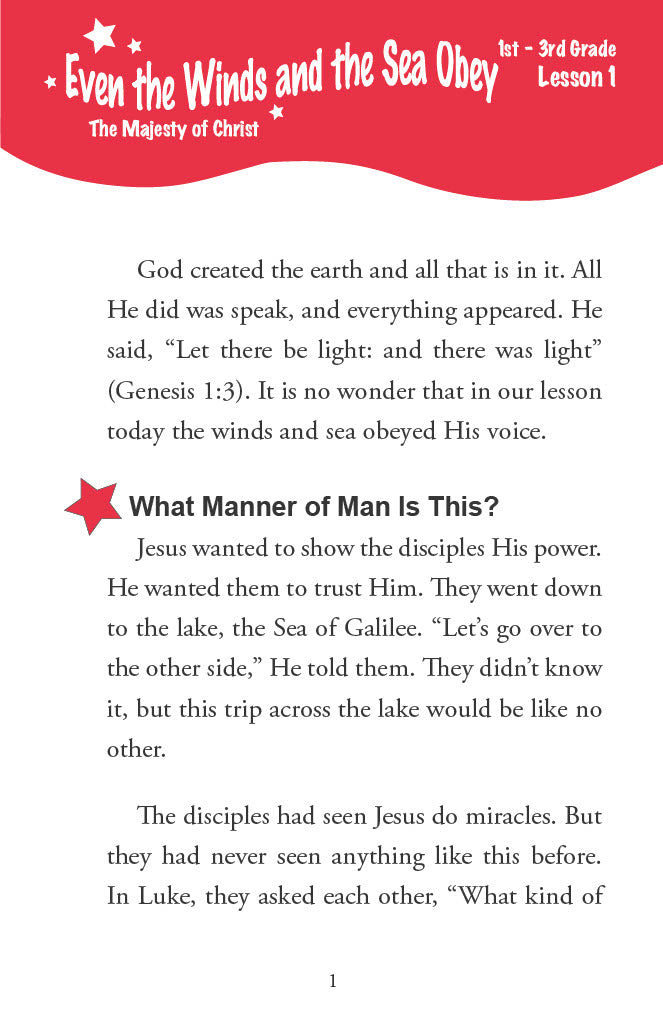 Even the Winds and the Sea Obey

The Majesty of Christ

1st - 3rd Grade
Lesson 1

God created the earth and all that is in it. All He did was speak, and everything appeared. He said, “Let there be light: and there was light” (Genesis 1:3). It is no wonder that in our lesson today the winds and sea obeyed His voice.

What Manner of Man Is This?

Jesus wanted to show the disciples His power. He wanted them to trust Him. They went down to the lake, the Sea of Galilee. “Let’s go over to the other side,” He told them. They didn’t know it, but this trip across the lake would be like no other.

The disciples had seen Jesus do miracles. But they had never seen anything like this before. In Luke, they asked each other, “What kind of

1